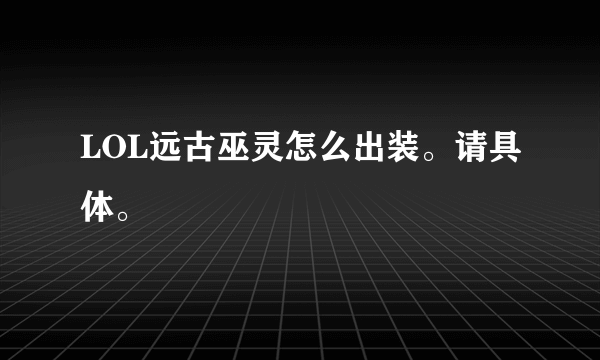 LOL远古巫灵怎么出装。请具体。